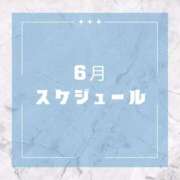 6月
スケジュール